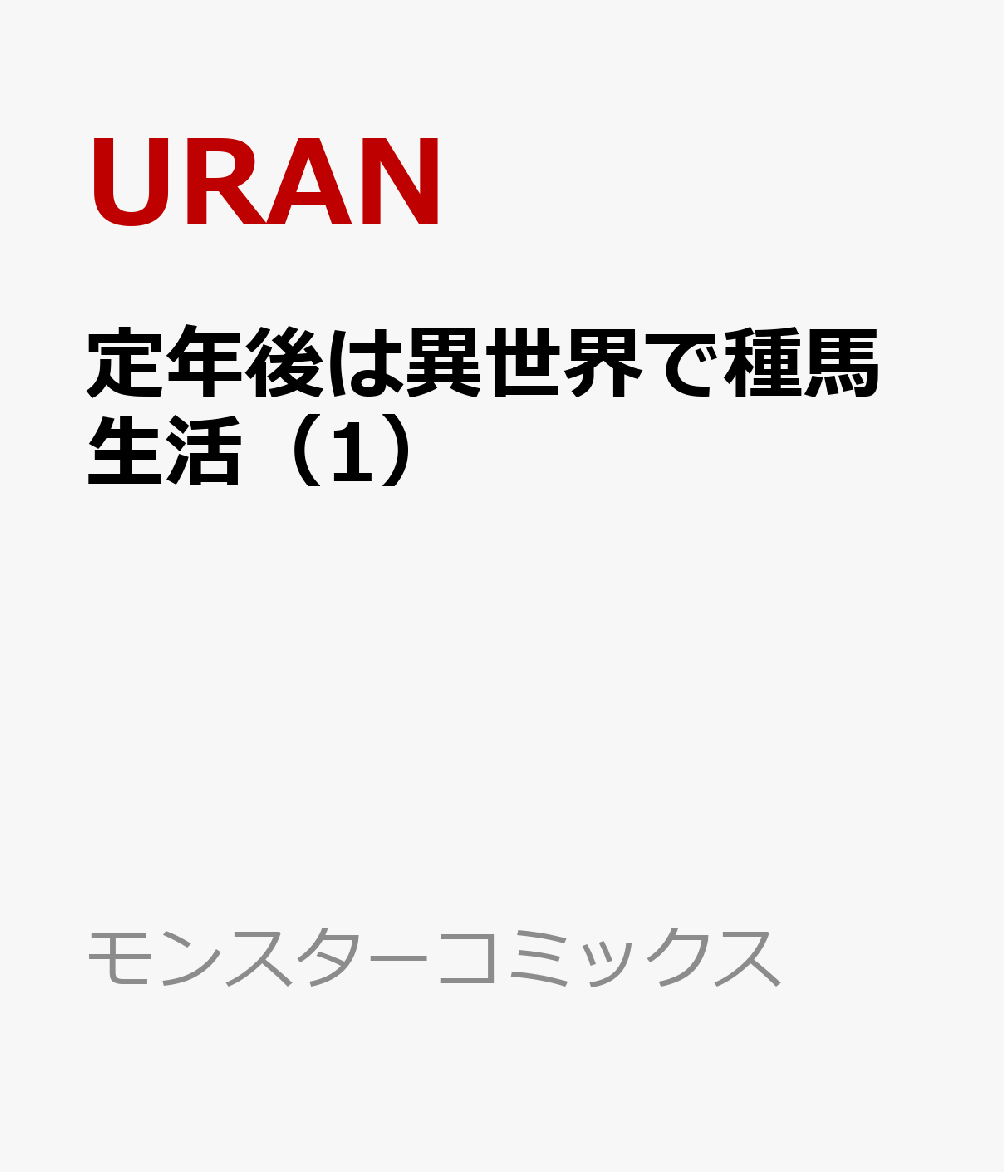 URAN

定年後は異世界で種馬生活（1）

モンスターコミックス